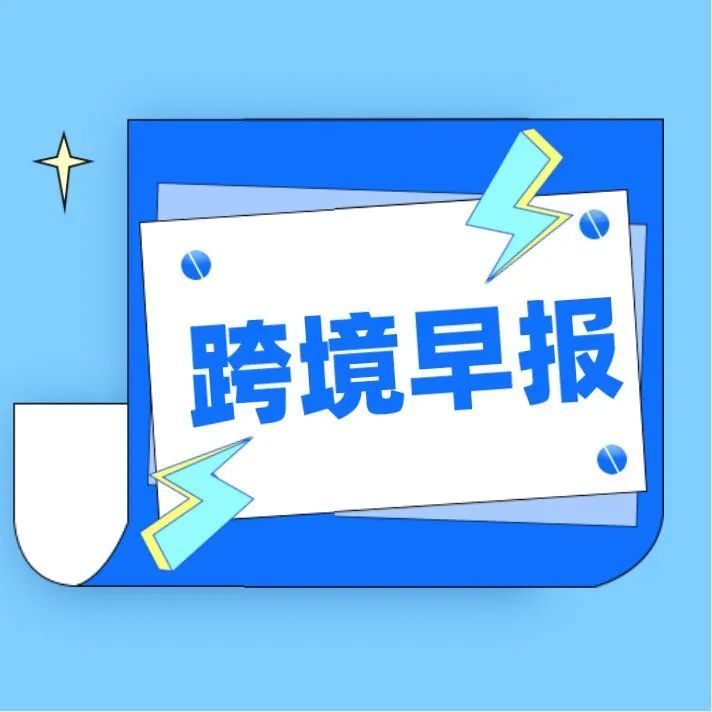 跨境早报